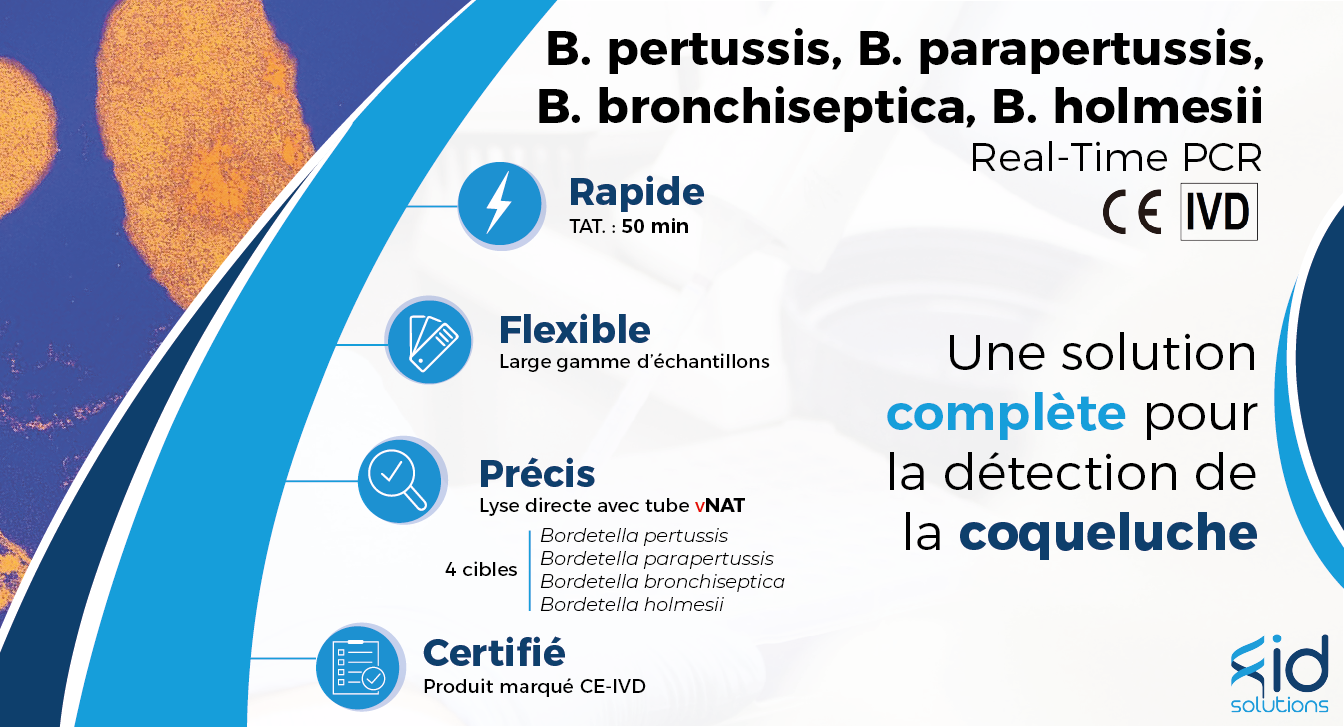 B. pertussis, B. parapertussis, B. bronchiseptica, B. holmesii
Real-Time PCR
CE IVD

Rapide
TAT. : 50 min

Flexible
Large gamme d'échantillons

Précis
Lyse directe avec tube vNAT

4 cibles
Bordetella pertussis
Bordetella parapertussis
Bordetella bronchiseptica
Bordetella holmesii

Certifié
Produit marqué CE-IVD

Une solution complète pour la détection de la coqueluche

id solutions